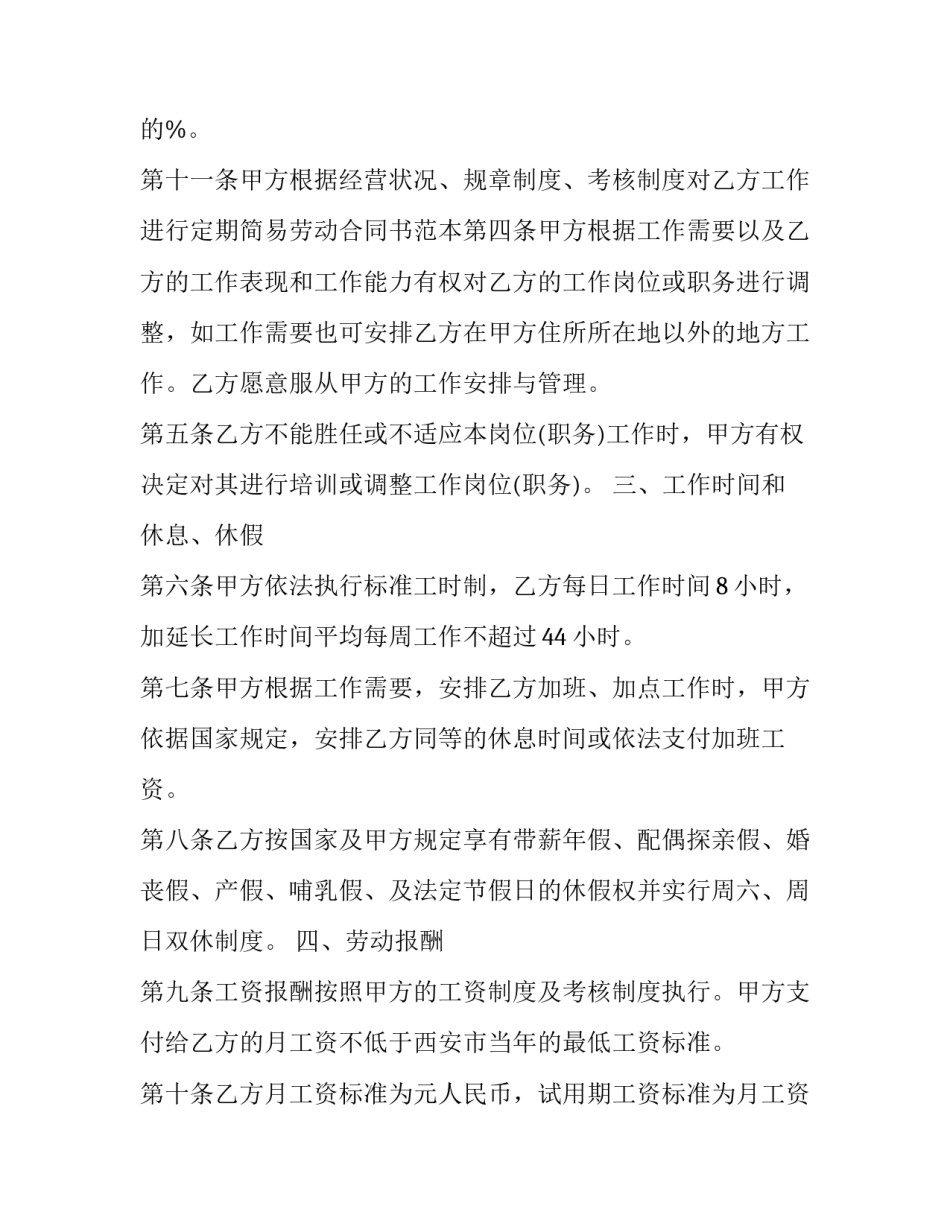 的%。

第十一条甲方根据经营状况、规章制度、考核制度对乙方工作进行定期简易劳动合同书范本第四条甲方根据工作需要以及乙方的工作表现和工作能力有权对乙方的工作岗位或职务进行调整，如工作需要也可安排乙方在甲方住所所在地以外的地方工作。乙方愿意服从甲方的工作安排与管理。

第五条乙方不能胜任或不适应本岗位(职务)工作时，甲方有权决定对其进行培训或调整工作岗位(职务)。 三、工作时间和休息、休假

第六条甲方依法执行标准工时制，乙方每日工作时间 8 小时，加延长工作时间平均每周工作不超过 44 小时。

第七条甲方根据工作需要，安排乙方加班、加点工作时，甲方依据国家规定，安排乙方同等的休息时间或依法支付加班工资。

第八条乙方按国家及甲方规定享有带薪年假、配偶探亲假、婚丧假、产假、哺乳假、及法定节假日的休假权并实行周六、周日双休制度。 四、劳动报酬

第九条工资报酬按照甲方的工资制度及考核制度执行。甲方支付给乙方的月工资不低于西安市当年的最低工资标准。

第十条乙方月工资标准为元人民币，试用期工资标准为月工资